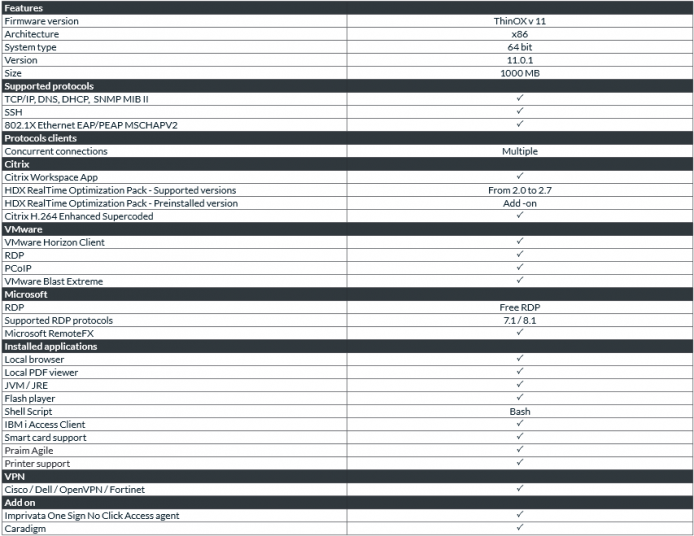 | Features | |
|---|---|
| Firmware version | ThinOX v 11 |
| Architecture | x86 |
| System type | 64 bit |
| Version | 11.0.1 |
| Size | 1000 MB |
| **Supported protocols** | |
| TCP/IP, DNS, DHCP, SNMP MIB II | ✓ |
| SSH | ✓ |
| 802.1X Ethernet EAP/PEAP MSCHAPV2 | ✓ |
| **Protocols clients** | |
| Concurrent connections | Multiple |
| **Citrix** | |
| Citrix Workspace App | ✓ |
| HDX RealTime Optimization Pack - Supported versions | From 2.0 to 2.7 |
| HDX RealTime Optimization Pack - Preinstalled version | Add -on |
| Citrix H.264 Enhanced Supercoded | ✓ |
| **VMware** | |
| VMware Horizon Client | ✓ |
| RDP | ✓ |
| PCoIP | ✓ |
| VMware Blast Extreme | ✓ |
| **Microsoft** | |
| RDP | Free RDP |
| Supported RDP protocols | 7.1 / 8.1 |
| Microsoft RemoteFX | ✓ |
| **Installed applications** | |
| Local browser | ✓ |
| Local PDF viewer | ✓ |
| JVM / JRE | ✓ |
| Flash player | ✓ |
| Shell Script | Bash |
| IBM i Access Client | ✓ |
| Smart card support | ✓ |
| Praim Agile | ✓ |
| Printer support | ✓ |
| **VPN** | |
| Cisco / Dell / OpenVPN / Fortinet | ✓ |
| **Add on** | |
| Imprivata One Sign No Click Access agent | ✓ |
| Caradigm | ✓ |